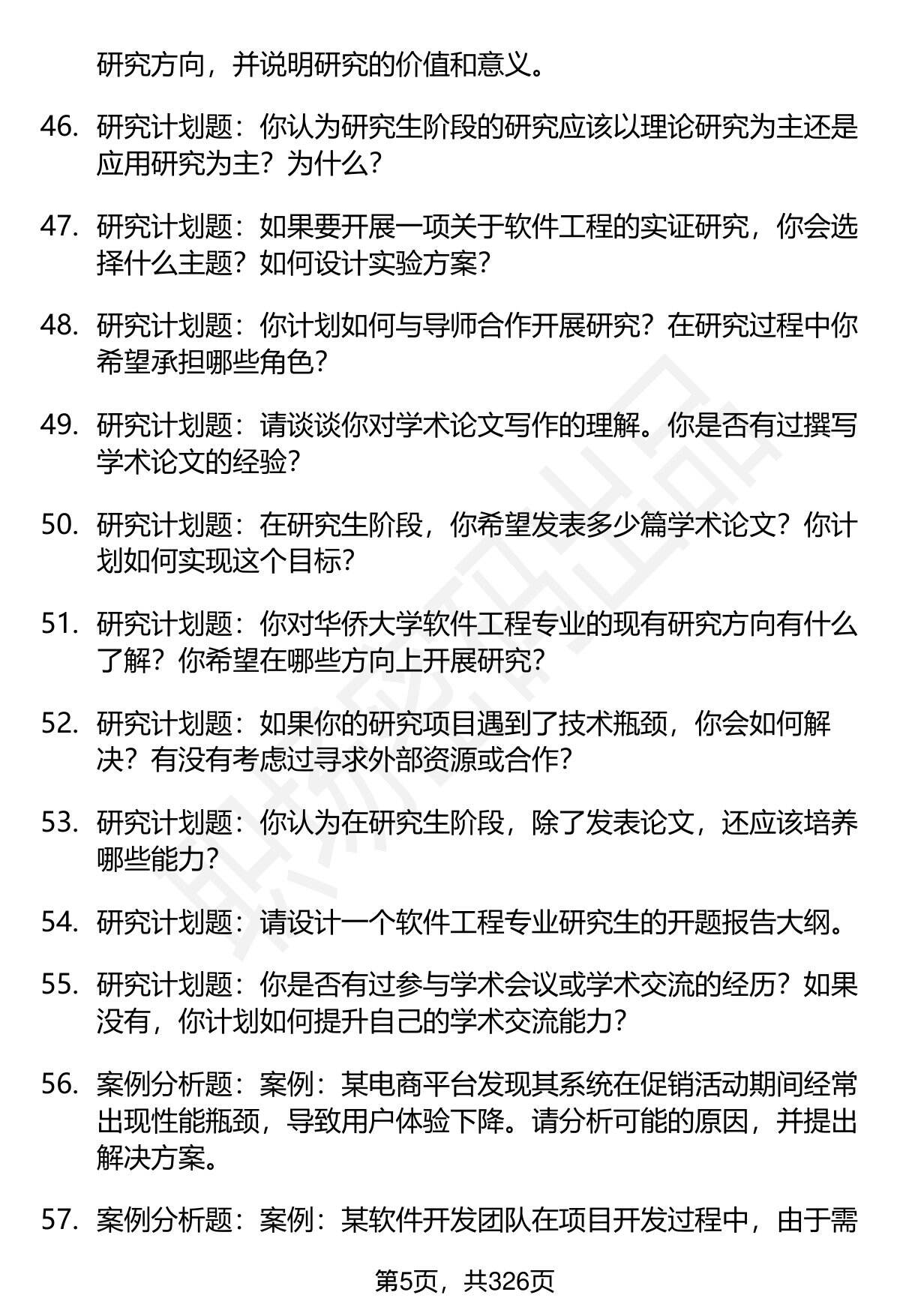 研究方向，并说明研究的价值和意义。

46. 研究计划题：你认为研究生阶段的研究应该以理论研究为主还是应用研究为主？为什么？

47. 研究计划题：如果要开展一项关于软件工程的实证研究，你会选择什么主题？如何设计实验方案？

48. 研究计划题：你计划如何与导师合作开展研究？在研究过程中你希望承担哪些角色？

49. 研究计划题：请谈谈你对学术论文写作的理解。你是否有过撰写学术论文的经验？

50. 研究计划题：在研究生阶段，你希望发表多少篇学术论文？你计划如何实现这个目标？

51. 研究计划题：你对华侨大学软件工程专业的现有研究方向有什么了解？你希望在哪些方向上开展研究？

52. 研究计划题：如果你的研究项目遇到了技术瓶颈，你会如何解决？有没有考虑过寻求外部资源或合作？

53. 研究计划题：你认为在研究生阶段，除了发表论文，还应该培养哪些能力？

54. 研究计划题：请设计一个软件工程专业研究生的开题报告大纲。

55. 研究计划题：你是否有过参与学术会议或学术交流的经历？如果没有，你计划如何提升自己的学术交流能力？

56. 案例分析题：案例：某电商平台发现其系统在促销活动期间经常出现性能瓶颈，导致用户体验下降。请分析可能的原因，并提出解决方案。

57. 案例分析题：案例：某软件开发团队在项目开发过程中，由于需

第5页，共326页